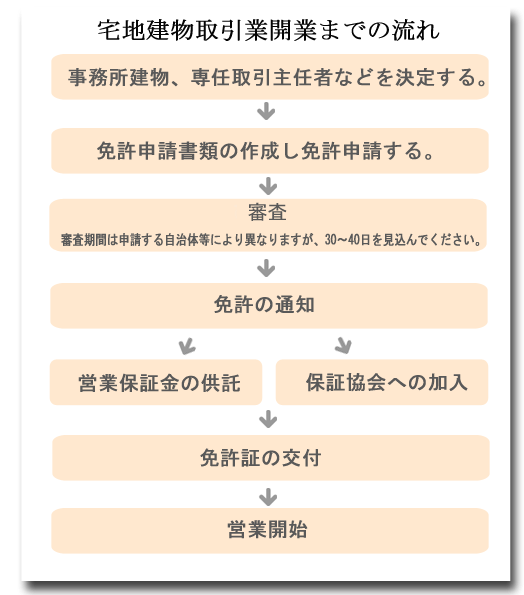 宅地建物取引業開業までの流れ

事務所建物、専任取引主任者などを決定する。

免許申請書類の作成し免許申請する。

審査
審査期間は申請する自治体等により異なりますが、30～40日を見込んでください。

免許の通知

営業保証金の供託

保証協会への加入

免許証の交付

営業開始